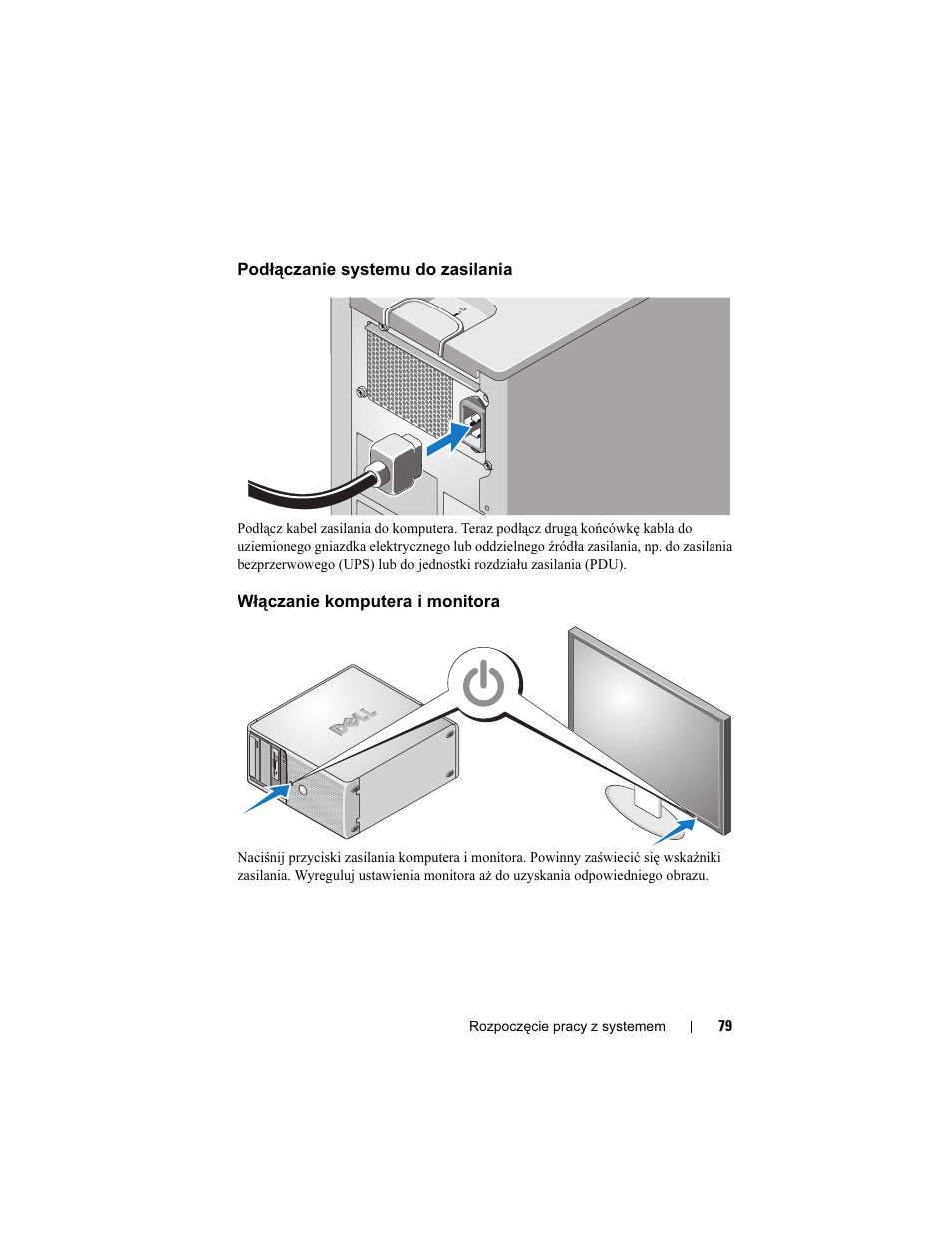 Podłączanie systemu do zasilania

Podłącz kabel zasilania do komputera. Teraz podłącz drugą końcówkę kabla do uziemionego gniazdka elektrycznego lub oddzielnego źródła zasilania, np. do zasilania bezprzerwowego (UPS) lub do jednostki rozdziału zasilania (PDU).

Włączanie komputera i monitora

DELL

Naciśnij przyciski zasilania komputera i monitora. Powinny zaświecić się wskaźniki zasilania. Wyreguluj ustawienia monitora aż do uzyskania odpowiedniego obrazu.

Rozpoczęcie pracy z systemem | 79